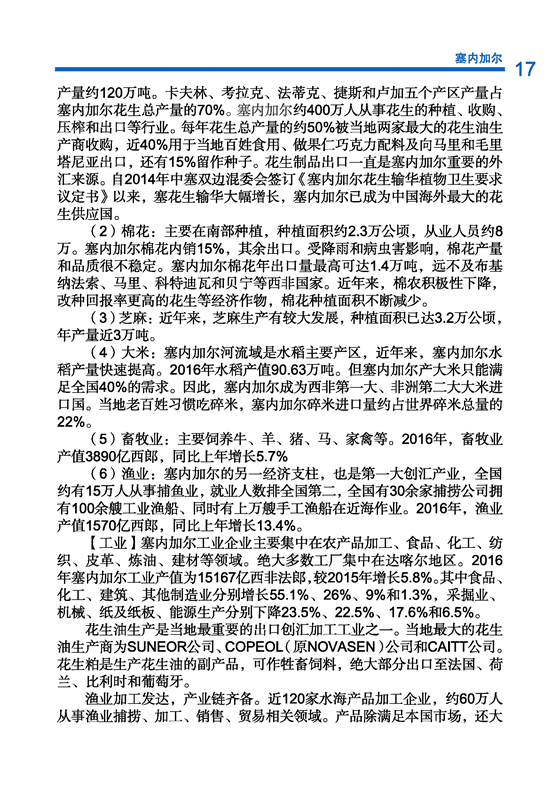 塞内加尔 17

产量约120万吨。卡夫林、考拉克、法蒂克、捷斯和卢加五个产区产量占塞内加尔花生总产量的70%。塞内加尔约400万人从事花生的种植、收购、压榨和出口等行业。每年花生总产量的约50%被当地两家最大的花生油生产商收购，近40%用于当地百姓食用、做果仁巧克力配料及向马里和毛里塔尼亚出口，还有15%留作种子。花生制品出口一直是塞内加尔重要的外汇来源。自2014年中塞双边混委会签订《塞内加尔花生输华植物卫生要求议定书》以来，塞花生输华大幅增长，塞内加尔已成为中国海外最大的花生供应国。

（2）棉花：主要在南部种植，种植面积约2.3万公顷，从业人员约8万。塞内加尔棉花内销15%，其余出口。受降雨和病虫害影响，棉花产量和品质很不稳定。塞内加尔棉花年出口量最高可达1.4万吨，远不及布基纳法索、马里、科特迪瓦和贝宁等西非国家。近年来，棉农积极性下降，改种回报率更高的花生等经济作物，棉花种植面积不断减少。

（3）芝麻：近年来，芝麻生产有较大发展，种植面积已达3.2万公顷，年产量近3万吨。

（4）大米：塞内加尔河流域是水稻主要产区，近年来，塞内加尔水稻产量快速提高。2016年水稻产值90.63万吨。但塞内加尔产大米只能满足全国40%的需求。因此，塞内加尔成为西非第一大、非洲第二大大米进口国。当地老百姓习惯吃碎米，塞内加尔碎米进口量约占世界碎米总量的22%。

（5）畜牧业：主要饲养牛、羊、猪、马、家禽等。2016年，畜牧业产值3890亿西郎，同比上年增长5.7%

（6）渔业：塞内加尔的另一经济支柱，也是第一大创汇产业，全国约有15万人从事捕鱼业，就业人数排全国第二，全国有30余家捕捞公司拥有100余艘工业渔船、同时有上万艘手工渔船在近海作业。2016年，渔业产值1570亿西郎，同比上年增长13.4%。

【工业】塞内加尔工业企业主要集中在农产品加工、食品、化工、纺织、皮革、炼油、建材等领域。绝大多数工厂集中在达喀尔地区。2016年塞内加尔工业产值为15167亿西非法郎，较2015年增长5.8%。其中食品、化工、建筑、其他制造业分别增长55.1%、26%、9%和1.3%，采掘业、机械、纸及纸板、能源生产分别下降23.5%、22.5%、17.6%和6.5%。

花生油生产是当地最重要的出口创汇加工工业之一。当地最大的花生油生产商为SUNEOR公司、COPEOL（原NOVASEN）公司和CAITT公司。花生粕是生产花生油的副产品，可作牲畜饲料，绝大部分出口至法国、荷兰、比利时和葡萄牙。

渔业加工发达，产业链齐备。近120家水海产品加工企业，约60万人从事渔业捕捞、加工、销售、贸易相关领域。产品除满足本国市场，还大